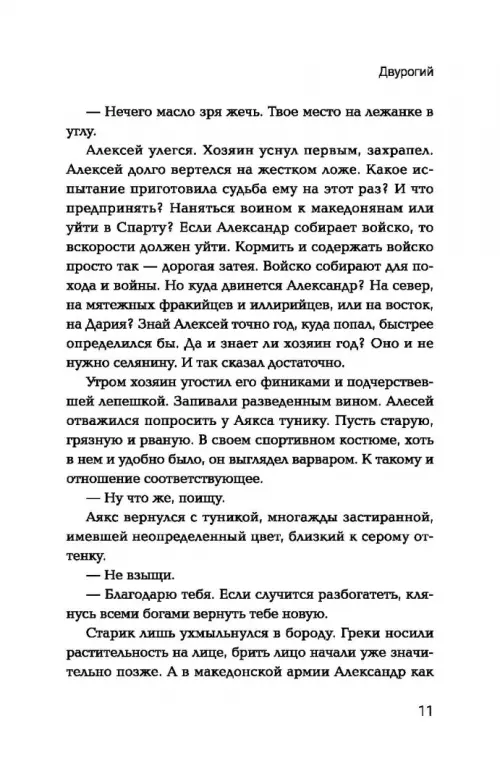 Двурогий

— Нечего масло зря жечь. Твое место на лежанке в углу.

Алексей улегся. Хозяин уснул первым, захрапел. Алексей долго вертелся на жестком ложе. Какое испытание приготовила судьба ему на этот раз? И что предпринять? Наняться воином к македонянам или уйти в Спарту? Если Александр собирает войско, то вскорости должен уйти. Кормить и содержать войско просто так — дорогая затея. Войско собирают для похода и войны. Но куда двинется Александр? На север, на мятежных фракийцев и иллирийцев, или на восток, на Дария? Знай Алексей точно год, куда попал, быстрее определился бы. Да и знает ли хозяин год? Оно и не нужно селянину. И так сказал достаточно.

Утром хозяин угостил его финиками и подчерствевшей лепешкой. Запивали разведенным вином. Алесей отважился попросить у Аякса тунику. Пусть старую, грязную и рваную. В своем спортивном костюме, хоть в нем и удобно было, он выглядел варваром. К такому и отношение соответствующее.

— Ну что же, поищу.

Аякс вернулся с туникой, многажды застиранной, имевшей неопределенный цвет, близкий к серому оттенку.

— Не взыщи.

— Благодарю тебя. Если случится разбогатеть, клянусь всеми богами вернуть тебе новую.

Старик лишь ухмыльнулся в бороду. Греки носили растительность на лице, брить лицо начали уже значительно позже. А в македонской армии Александр как

11